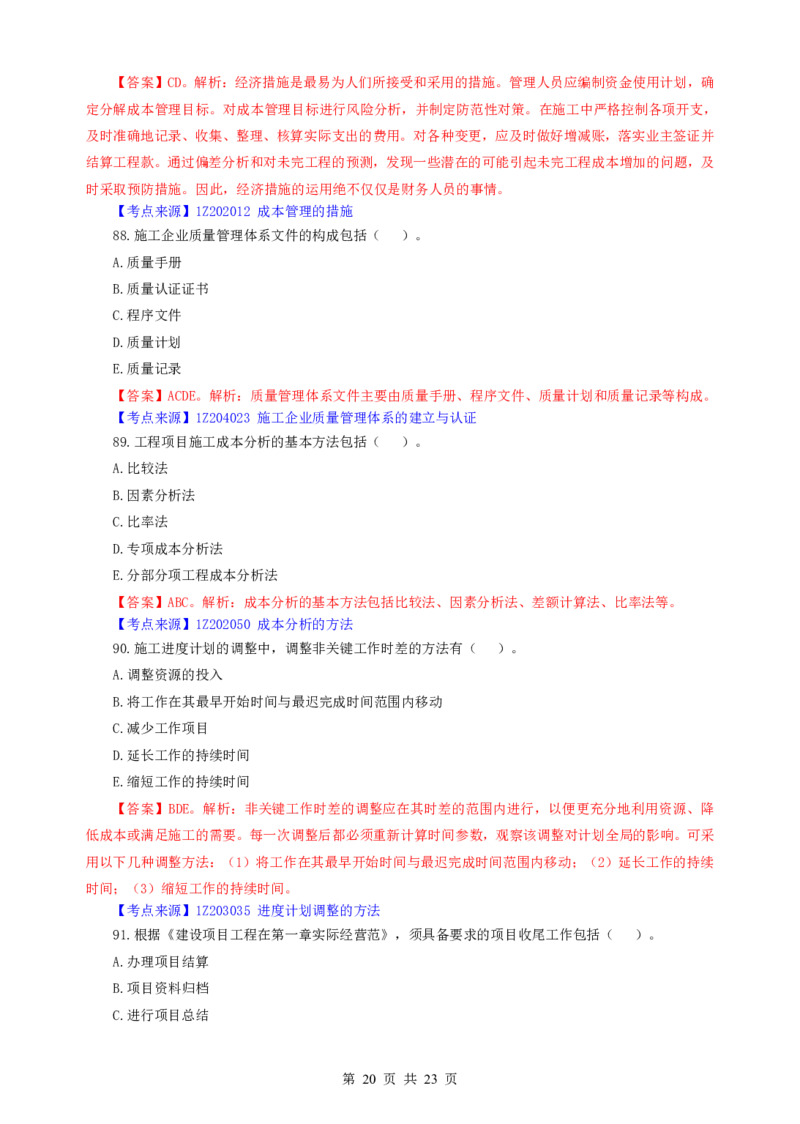 【答案】CD。解析：经济措施是最易为人们所接受和采用的措施。管理人员应编制资金使用计划，确定分解成本管理目标。对成本管理目标进行风险分析，并制定防范性对策。在施工中严格控制各项开支，及时准确地记录、收集、整理、核算实际支出的费用。对各种变更，应及时做好增减账，落实业主签证并结算工程款。通过偏差分析和对未完工程的预测，发现一些潜在的可能引起未完工程成本增加的问题，及时采取预防措施。因此，经济措施的运用绝不仅仅是财务人员的事情。

【考点来源】1Z202012 成本管理的措施

88.施工企业质量管理体系文件的构成包括（ ）。

A.质量手册

B.质量认证证书

C.程序文件

D.质量计划

E.质量记录

【答案】ACDE。解析：质量管理体系文件主要由质量手册、程序文件、质量计划和质量记录等构成。

【考点来源】1Z204023 施工企业质量管理体系的建立与认证

89.工程项目施工成本分析的基本方法包括（ ）。

A.比较法

B.因素分析法

C.比率法

D.专项成本分析法

E.分部分项工程成本分析法

【答案】ABC。解析：成本分析的基本方法包括比较法、因素分析法、差额计算法、比率法等。

【考点来源】1Z202050 成本分析的方法

90.施工进度计划的调整中，调整非关键工作时差的方法有（ ）。

A.调整资源的投入

B.将工作在其最早开始时间与最迟完成时间范围内移动

C.减少工作项目

D.延长工作的持续时间

E.缩短工作的持续时间

【答案】BDE。解析：非关键工作时差的调整应在其时差的范围内进行，以便更充分地利用资源、降低成本或满足施工的需要。每一次调整后都必须重新计算时间参数，观察该调整对计划全局的影响。可采用以下几种调整方法：（1）将工作在其最早开始时间与最迟完成时间范围内移动；（2）延长工作的持续时间；（3）缩短工作的持续时间。

【考点来源】1Z203035 进度计划调整的方法

91.根据《建设项目工程在第一章实际经营范》，须具备要求的项目收尾工作包括（ ）。

A.办理项目结算

B.项目资料归档

C.进行项目总结

第 20 页 共 23 页